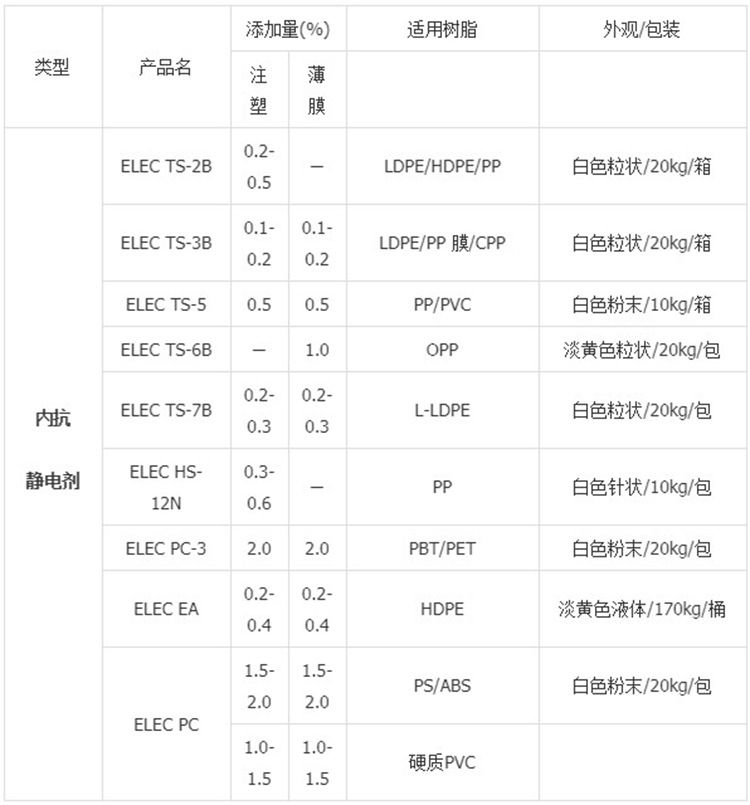 | 类型 | 产品名 | 添加量(%) 注塑 | 添加量(%) 薄膜 | 适用树脂 | 外观/包装 |
|---|---|---|---|---|---|
| 内抗静电剂 | ELEC TS-2B | 0.2-0.5 | — | LDPE/HDPE/PP | 白色粒状/20kg/箱 |
| | ELEC TS-3B | 0.1-0.2 | 0.1-0.2 | LDPE/PP 膜/CPP | 白色粒状/20kg/箱 |
| | ELEC TS-5 | 0.5 | 0.5 | PP/PVC | 白色粉末/10kg/箱 |
| | ELEC TS-6B | — | 1.0 | OPP | 淡黄色粒状/20kg/包 |
| | ELEC TS-7B | 0.2-0.3 | 0.2-0.3 | L-LDPE | 白色粒状/20kg/包 |
| | ELEC HS-12N | 0.3-0.6 | — | PP | 白色针状/10kg/包 |
| | ELEC PC-3 | 2.0 | 2.0 | PBT/PET | 白色粉末/20kg/包 |
| | ELEC EA | 0.2-0.4 | 0.2-0.4 | HDPE | 淡黄色液体/170kg/桶 |
| | ELEC PC | 1.5-2.0 | 1.5-2.0 | PS/ABS | 白色粉末/20kg/包 |
| | | 1.0-1.5 | 1.0-1.5 | 硬质PVC | |